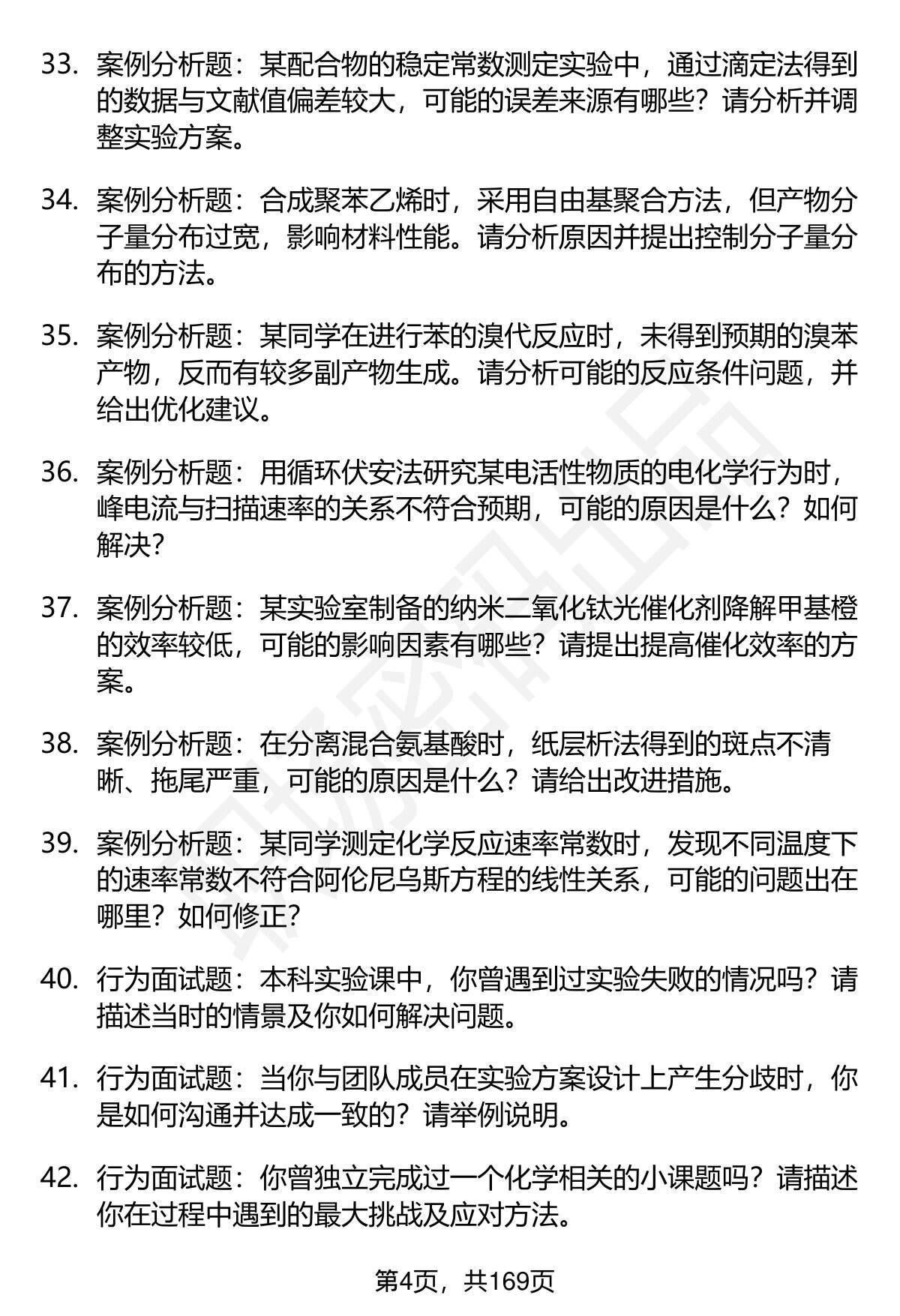 33. 案例分析题：某配合物的稳定常数测定实验中，通过滴定法得到的数据与文献值偏差较大，可能的误差来源有哪些？请分析并调整实验方案。

34. 案例分析题：合成聚苯乙烯时，采用自由基聚合方法，但产物分子量分布过宽，影响材料性能。请分析原因并提出控制分子量分布的方法。

35. 案例分析题：某同学在进行苯的溴代反应时，未得到预期的溴苯产物，反而有较多副产物生成。请分析可能的反应条件问题，并给出优化建议。

36. 案例分析题：用循环伏安法研究某电活性物质的电化学行为时，峰电流与扫描速率的关系不符合预期，可能的原因是什么？如何解决？

37. 案例分析题：某实验室制备的纳米二氧化钛光催化剂降解甲基橙的效率较低，可能的影响因素有哪些？请提出提高催化效率的方案。

38. 案例分析题：在分离混合氨基酸时，纸层析法得到的斑点不清晰、拖尾严重，可能的原因是什么？请给出改进措施。

39. 案例分析题：某同学测定化学反应速率常数时，发现不同温度下的速率常数不符合阿伦尼乌斯方程的线性关系，可能的问题出在哪里？如何修正？

40. 行为面试题：本科实验课中，你曾遇到过实验失败的情况吗？请描述当时的情景及你如何解决问题。

41. 行为面试题：当你与团队成员在实验方案设计上产生分歧时，你是如何沟通并达成一致的？请举例说明。

42. 行为面试题：你曾独立完成过一个化学相关的小课题吗？请描述你在过程中遇到的最大挑战及应对方法。

第4页，共169页